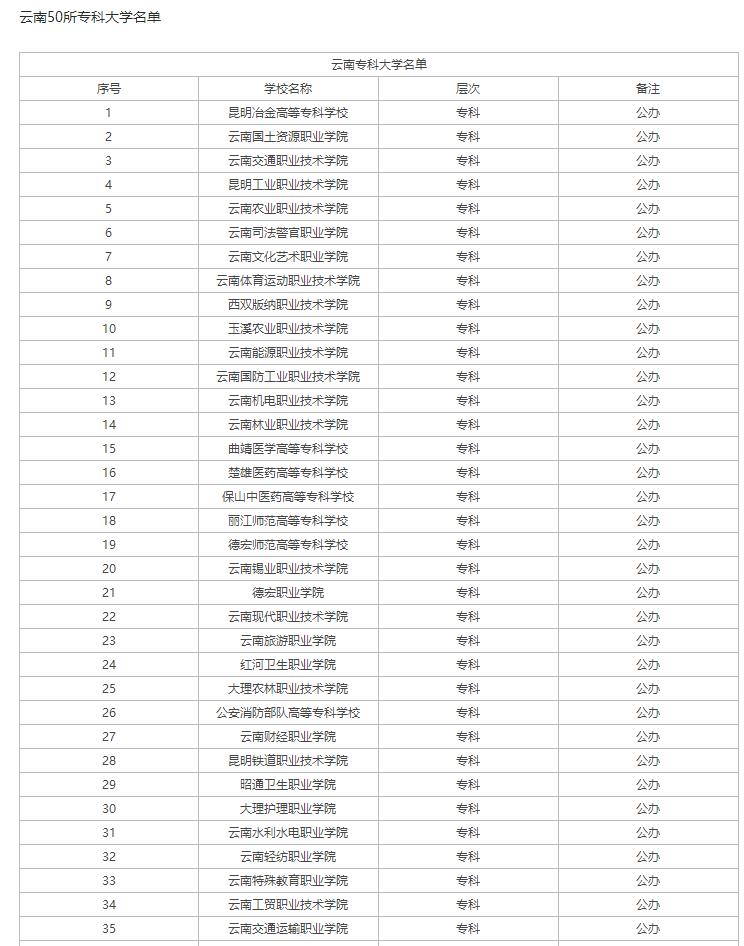 云南50所专科大学名单

云南专科大学名单

| 序号 | 学校名称 | 层次 | 备注 |
|---|---|---|---|
| 1 | 昆明冶金高等专科学校 | 专科 | 公办 |
| 2 | 云南国土资源职业学院 | 专科 | 公办 |
| 3 | 云南交通职业技术学院 | 专科 | 公办 |
| 4 | 昆明工业职业技术学院 | 专科 | 公办 |
| 5 | 云南农业职业技术学院 | 专科 | 公办 |
| 6 | 云南司法警官职业学院 | 专科 | 公办 |
| 7 | 云南文化艺术职业学院 | 专科 | 公办 |
| 8 | 云南体育运动职业技术学院 | 专科 | 公办 |
| 9 | 西双版纳职业技术学院 | 专科 | 公办 |
| 10 | 玉溪农业职业技术学院 | 专科 | 公办 |
| 11 | 云南能源职业技术学院 | 专科 | 公办 |
| 12 | 云南国防工业职业技术学院 | 专科 | 公办 |
| 13 | 云南机电职业技术学院 | 专科 | 公办 |
| 14 | 云南林业职业技术学院 | 专科 | 公办 |
| 15 | 曲靖医学高等专科学校 | 专科 | 公办 |
| 16 | 楚雄医药高等专科学校 | 专科 | 公办 |
| 17 | 保山中医药高等专科学校 | 专科 | 公办 |
| 18 | 丽江师范高等专科学校 | 专科 | 公办 |
| 19 | 德宏师范高等专科学校 | 专科 | 公办 |
| 20 | 云南锡业职业技术学院 | 专科 | 公办 |
| 21 | 德宏职业学院 | 专科 | 公办 |
| 22 | 云南现代职业技术学院 | 专科 | 公办 |
| 23 | 云南旅游职业学院 | 专科 | 公办 |
| 24 | 红河卫生职业学院 | 专科 | 公办 |
| 25 | 大理农林职业技术学院 | 专科 | 公办 |
| 26 | 公安消防部队高等专科学校 | 专科 | 公办 |
| 27 | 云南财经职业学院 | 专科 | 公办 |
| 28 | 昆明铁道职业技术学院 | 专科 | 公办 |
| 29 | 昭通卫生职业学院 | 专科 | 公办 |
| 30 | 大理护理职业学院 | 专科 | 公办 |
| 31 | 云南水利水电职业学院 | 专科 | 公办 |
| 32 | 云南轻纺职业学院 | 专科 | 公办 |
| 33 | 云南特殊教育职业学院 | 专科 | 公办 |
| 34 | 云南工贸职业技术学院 | 专科 | 公办 |
| 35 | 云南交通运输职业学院 | 专科 | 公办 |